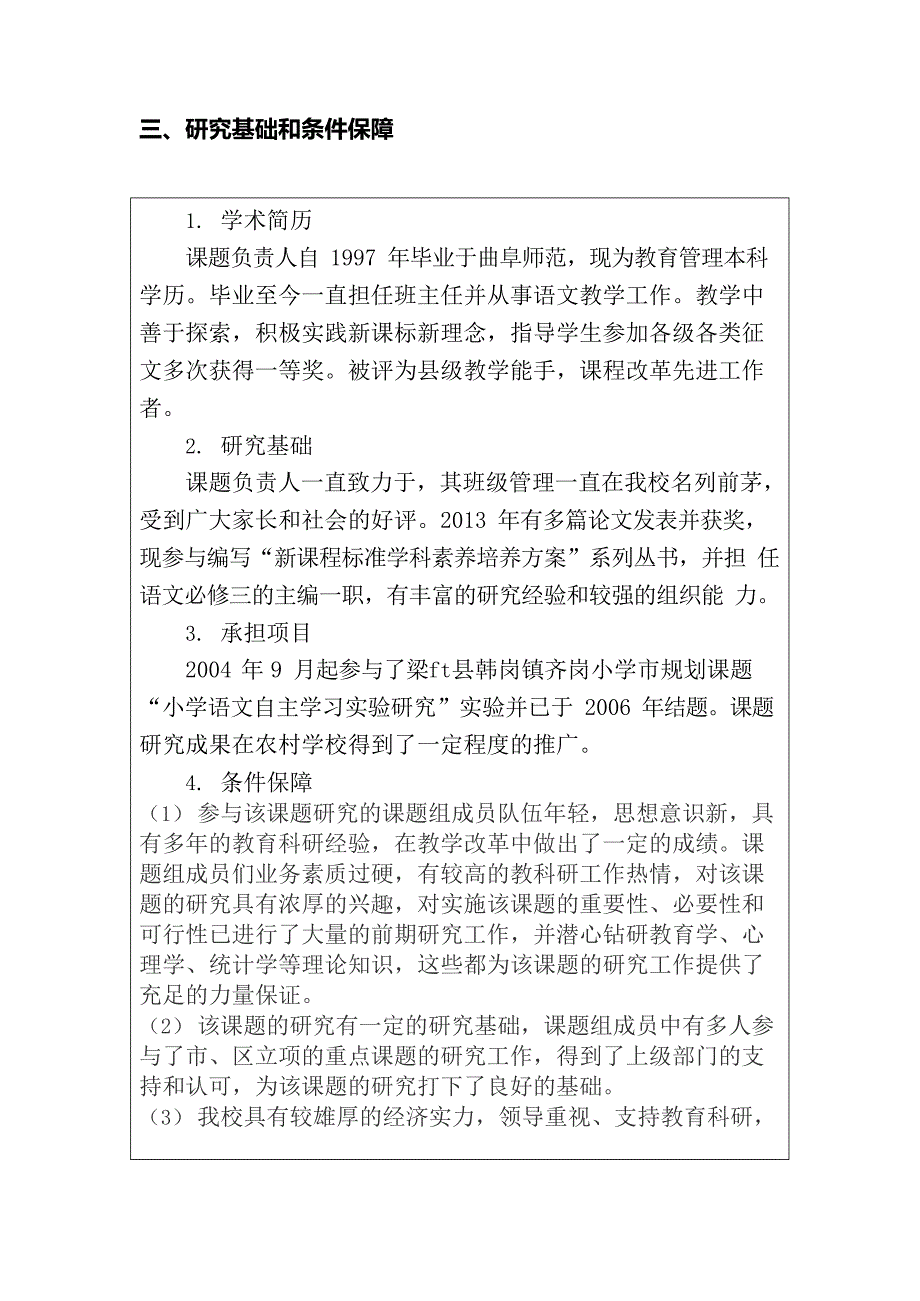 三、研究基础和条件保障

1. 学术简历

课题负责人自 1997 年毕业于曲阜师范，现为教育管理本科学历。毕业至今一直担任班主任并从事语文教学工作。教学中善于探索，积极实践新课标新理念，指导学生参加各级各类征文多次获得一等奖。被评为县级教学能手，课程改革先进工作者。

2. 研究基础

课题负责人一直致力于，其班级管理一直在我校名列前茅，受到广大家长和社会的好评。2013 年有多篇论文发表并获奖，现参与编写“新课程标准学科素养培养方案”系列丛书，并担 任语文必修三的主编一职，有丰富的研究经验和较强的组织能 力。

3. 承担项目

2004 年 9 月起参与了梁ft县韩岗镇齐岗小学市规划课题“小学语文自主学习实验研究”实验并已于 2006 年结题。课题研究成果在农村学校得到了一定程度的推广。

4. 条件保障

（1） 参与该课题研究的课题组成员队伍年轻，思想意识新，具有多年的教育科研经验，在教学改革中做出了一定的成绩。课题组成员们业务素质过硬，有较高的教科研工作热情，对该课题的研究具有浓厚的兴趣，对实施该课题的重要性、必要性和可行性已进行了大量的前期研究工作，并潜心钻研教育学、心理学、统计学等理论知识，这些都为该课题的研究工作提供了充足的力量保证。

（2） 该课题的研究有一定的研究基础，课题组成员中有多人参与了市、区立项的重点课题的研究工作，得到了上级部门的支持和认可，为该课题的研究打下了良好的基础。

（3） 我校具有较雄厚的经济实力，领导重视、支持教育科研，